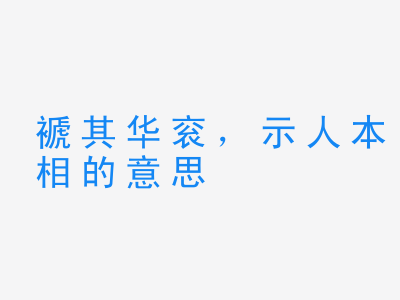 褫其华衮，示人本相的意思